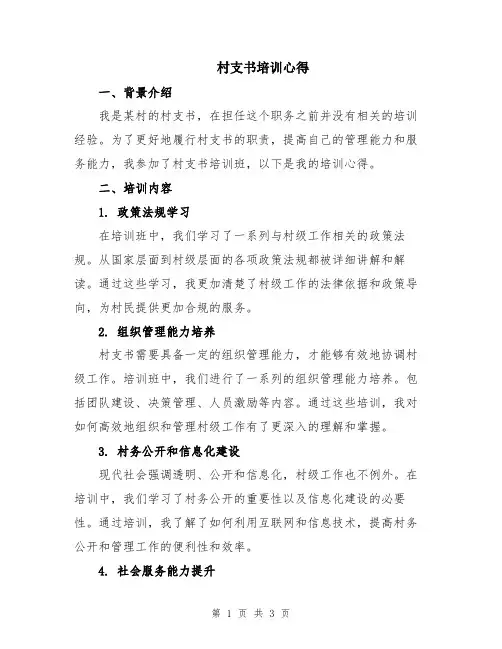 村支书培训心得

一、背景介绍

我是某村的村支书，在担任这个职务之前并没有相关的培训经验。为了更好地履行村支书的职责，提高自己的管理能力和服务能力，我参加了村支书培训班，以下是我的培训心得。

二、培训内容

1. 政策法规学习

在培训班中，我们学习了一系列与村级工作相关的政策法规。从国家层面到村级层面的各项政策法规都被详细讲解和解读。通过这些学习，我更加清楚了村级工作的法律依据和政策导向，为村民提供更加合规的服务。

2. 组织管理能力培养

村支书需要具备一定的组织管理能力，才能够有效地协调村级工作。培训班中，我们进行了一系列的组织管理能力培养。包括团队建设、决策管理、人员激励等内容。通过这些培训，我对如何高效地组织和管理村级工作有了更深入的理解和掌握。

3. 村务公开和信息化建设

现代社会强调透明、公开和信息化，村级工作也不例外。在培训中，我们学习了村务公开的重要性以及信息化建设的必要性。通过培训，我了解了如何利用互联网和信息技术，提高村务公开和管理工作的便利性和效率。

4. 社会服务能力提升

第 1 页 共 3 页